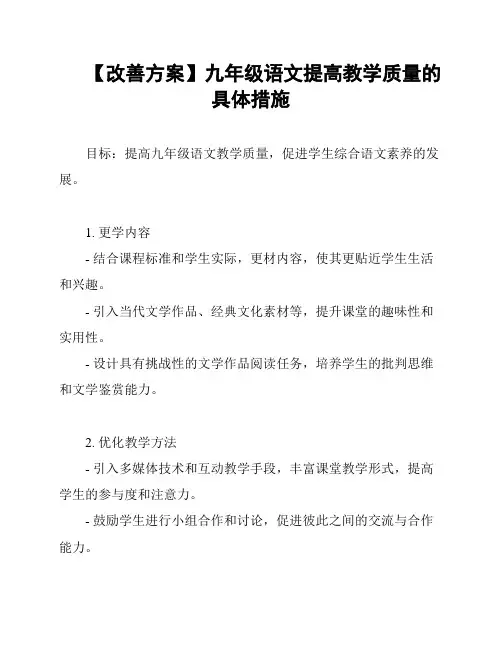 【改善方案】九年级语文提高教学质量的具体措施

目标：提高九年级语文教学质量，促进学生综合语文素养的发展。

1. 更学内容

- 结合课程标准和学生实际，更材内容，使其更贴近学生生活和兴趣。

- 引入当代文学作品、经典文化素材等，提升课堂的趣味性和实用性。

- 设计具有挑战性的文学作品阅读任务，培养学生的批判思维和文学鉴赏能力。

2. 优化教学方法

- 引入多媒体技术和互动教学手段，丰富课堂教学形式，提高学生的参与度和注意力。

- 鼓励学生进行小组合作和讨论，促进彼此之间的交流与合作能力。